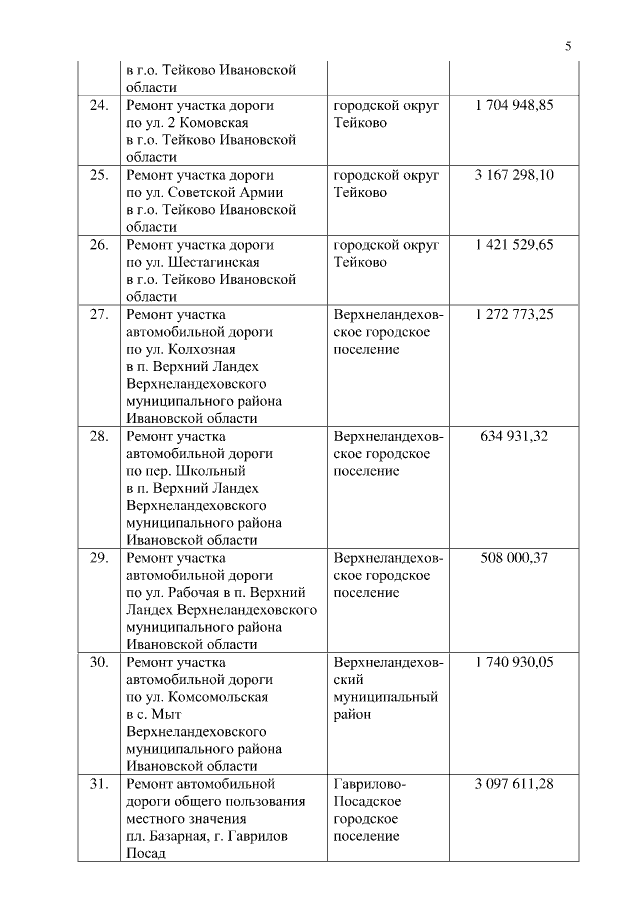 5

| | | | |
|---|---|---|---|
| | в г.о. Тейково Ивановской области | | |
| 24. | Ремонт участка дороги по ул. 2 Комовская в г.о. Тейково Ивановской области | городской округ Тейково | 1 704 948,85 |
| 25. | Ремонт участка дороги по ул. Советской Армии в г.о. Тейково Ивановской области | городской округ Тейково | 3 167 298,10 |
| 26. | Ремонт участка дороги по ул. Шестагинская в г.о. Тейково Ивановской области | городской округ Тейково | 1 421 529,65 |
| 27. | Ремонт участка автомобильной дороги по ул. Колхозная в п. Верхний Ландех Верхнеландеховского муниципального района Ивановской области | Верхнеландеховское городское поселение | 1 272 773,25 |
| 28. | Ремонт участка автомобильной дороги по пер. Школьный в п. Верхний Ландех Верхнеландеховского муниципального района Ивановской области | Верхнеландеховское городское поселение | 634 931,32 |
| 29. | Ремонт участка автомобильной дороги по ул. Рабочая в п. Верхний Ландех Верхнеландеховского муниципального района Ивановской области | Верхнеландеховское городское поселение | 508 000,37 |
| 30. | Ремонт участка автомобильной дороги по ул. Комсомольская в с. Мыт Верхнеландеховского муниципального района Ивановской области | Верхнеландеховский муниципальный район | 1 740 930,05 |
| 31. | Ремонт автомобильной дороги общего пользования местного значения пл. Базарная, г. Гаврилов Посад | Гаврилово-Посадское городское поселение | 3 097 611,28 |